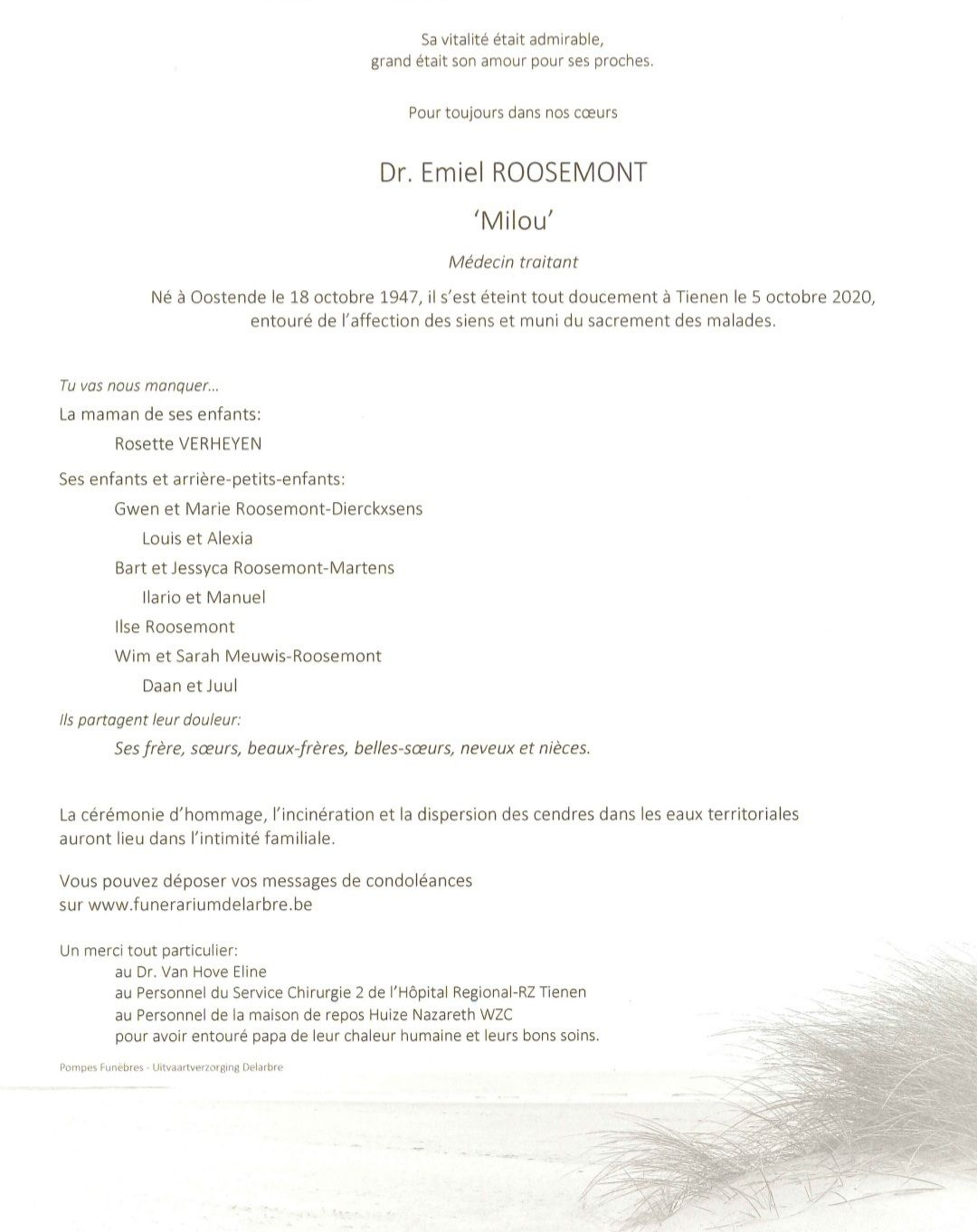 Sa vitalité était admirable,
grand était son amour pour ses proches.

Pour toujours dans nos cœurs

Dr. Emiel ROOSEMONT

'Milou'

Médecin traitant

Né à Oostende le 18 octobre 1947, il s'est éteint tout doucement à Tienen le 5 octobre 2020, entouré de l'affection des siens et muni du sacrement des malades.

Tu vas nous manquer...
La maman de ses enfants:
Rosette VERHEYEN

Ses enfants et arrière-petits-enfants:
Gwen et Marie Roosemont-Dierckxsens
Louis et Alexia
Bart et Jessyca Roosemont-Martens
Ilario et Manuel
Ilse Roosemont
Wim et Sarah Meuwis-Roosemont
Daan et Juul

Ils partagent leur douleur:
Ses frère, sœurs, beaux-frères, belles-sœurs, neveux et nièces.

La cérémonie d'hommage, l'incinération et la dispersion des cendres dans les eaux territoriales auront lieu dans l'intimité familiale.

Vous pouvez déposer vos messages de condoléances sur www.funerariumdelarbre.be

Un merci tout particulier:
au Dr. Van Hove Eline
au Personnel du Service Chirurgie 2 de l'Hôpital Regional-RZ Tienen
au Personnel de la maison de repos Huize Nazareth WZC
pour avoir entouré papa de leur chaleur humaine et leurs bons soins.

Pompes Funèbres - Uitvaartverzorging Delarbre